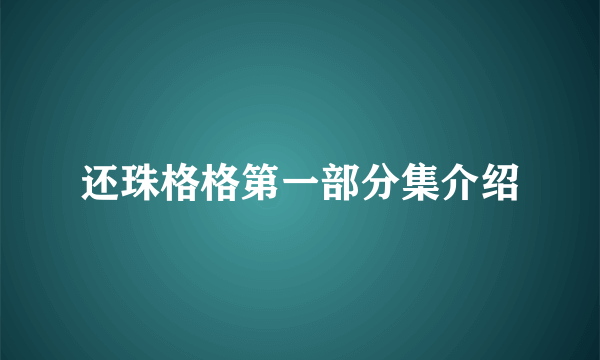 还珠格格第一部分集介绍